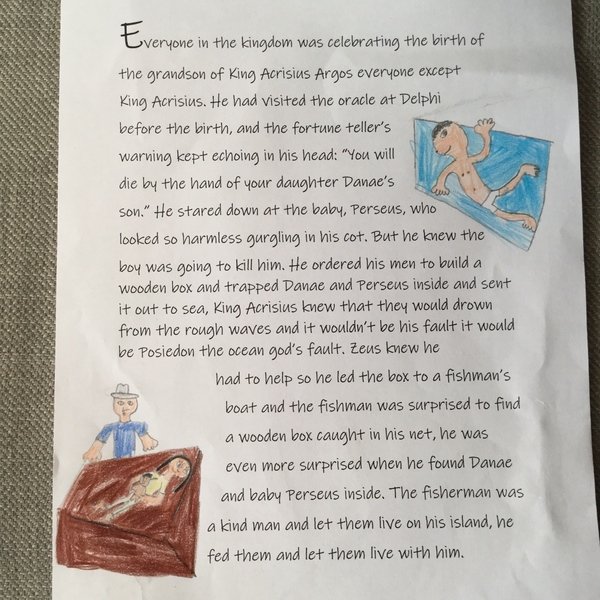 Everyone in the kingdom was celebrating the birth of the grandson of King Acrisius Argos everyone except King Acrisius. He had visited the oracle at Delphi before the birth, and the fortune teller's warning kept echoing in his head: "You will die by the hand of your daughter Danae's son." He stared down at the baby, Perseus, who looked so harmless gurgling in his cot. But he knew the boy was going to kill him. He ordered his men to build a wooden box and trapped Danae and Perseus inside and sent it out to sea, King Acrisius knew that they would drown from the rough waves and it wouldn't be his fault it would be Posiedon the ocean god's fault. Zeus knew he had to help so he led the box to a fishman's boat and the fishman was surprised to find a wooden box caught in his net, he was even more surprised when he found Danae and baby Perseus inside. The fisherman was a kind man and let them live on his island, he fed them and let them live with him.